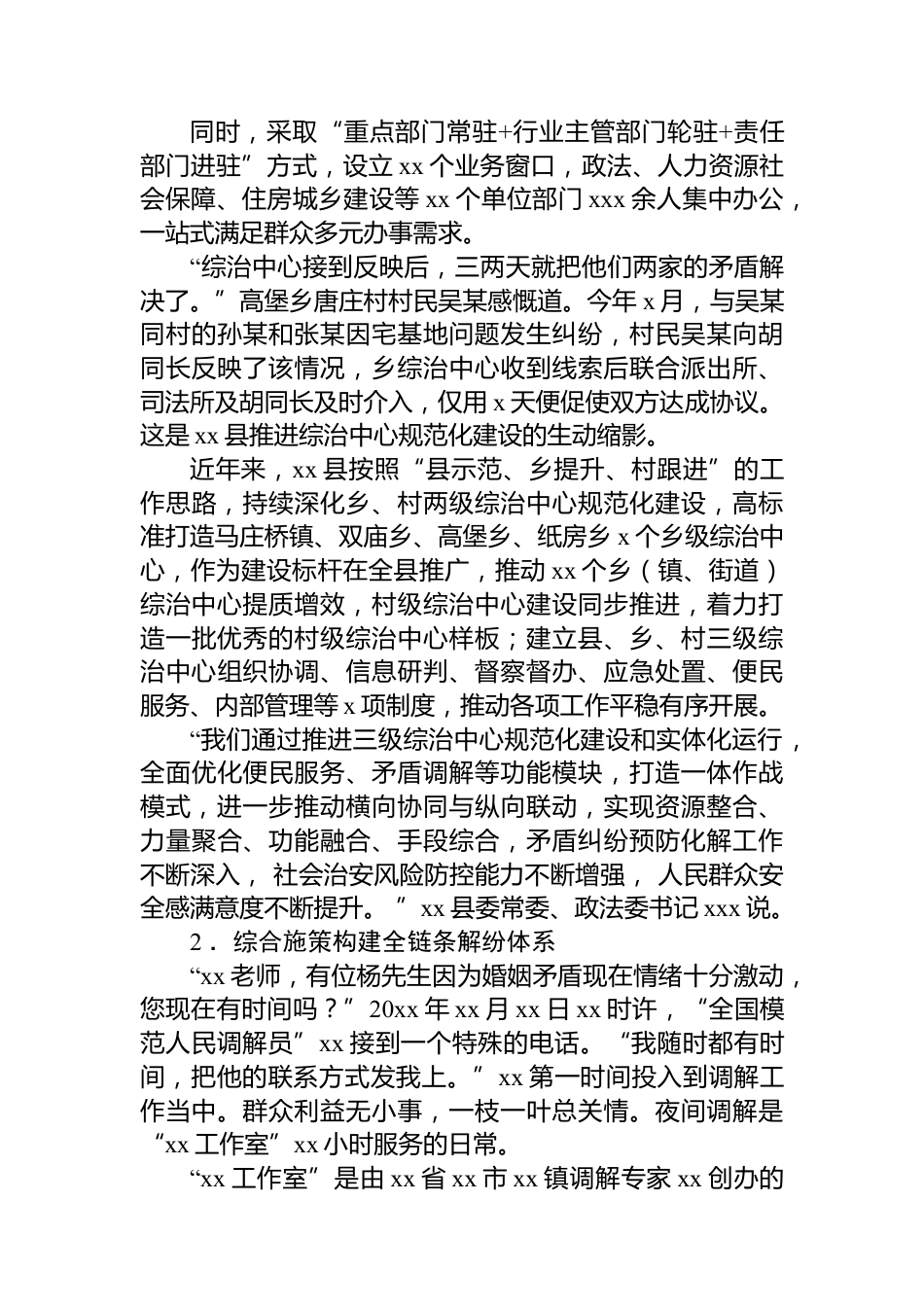 同时，采取“重点部门常驻+行业主管部门轮驻+责任部门进驻”方式，设立 xx 个业务窗口，政法、人力资源社会保障、住房城乡建设等 xx 个单位部门 xxx 余人集中办公，一站式满足群众多元办事需求。

“综治中心接到反映后，三两天就把他们两家的矛盾解决了。”高堡乡唐庄村村民吴某感慨道。今年 x 月，与吴某同村的孙某和张某因宅基地问题发生纠纷，村民吴某向胡同长反映了该情况，乡综治中心收到线索后联合派出所、司法所及胡同长及时介入，仅用 x 天便促使双方达成协议。这是 xx 县推进综治中心规范化建设的生动缩影。

近年来，xx 县按照“县示范、乡提升、村跟进”的工作思路，持续深化乡、村两级综治中心规范化建设，高标准打造马庄桥镇、双庙乡、高堡乡、纸房乡 x 个乡级综治中心，作为建设标杆在全县推广，推动 xx 个乡（镇、街道）综治中心提质增效，村级综治中心建设同步推进，着力打造一批优秀的村级综治中心样板；建立县、乡、村三级综治中心组织协调、信息研判、督察督办、应急处置、便民服务、内部管理等 x 项制度，推动各项工作平稳有序开展。

“我们通过推进三级综治中心规范化建设和实体化运行，全面优化便民服务、矛盾调解等功能模块，打造一体作战模式，进一步推动横向协同与纵向联动，实现资源整合、力量聚合、功能融合、手段综合，矛盾纠纷预防化解工作不断深入，社会治安风险防控能力不断增强，人民群众安全感满意度不断提升。”xx 县委常委、政法委书记 xxx 说。

2．综合施策构建全链条解纷体系

“xx 老师，有位杨先生因为婚姻矛盾现在情绪十分激动，您现在有时间吗？”20xx 年 xx 月 xx 日 xx 时许，“全国模范人民调解员”xx 接到一个特殊的电话。“我随时都有时间，把他的联系方式发我上。”xx 第一时间投入到调解工作当中。群众利益无小事，一枝一叶总关情。夜间调解是“xx 工作室”xx 小时服务的日常。

“xx 工作室”是由 xx 省 xx 市 xx 镇调解专家 xx 创办的